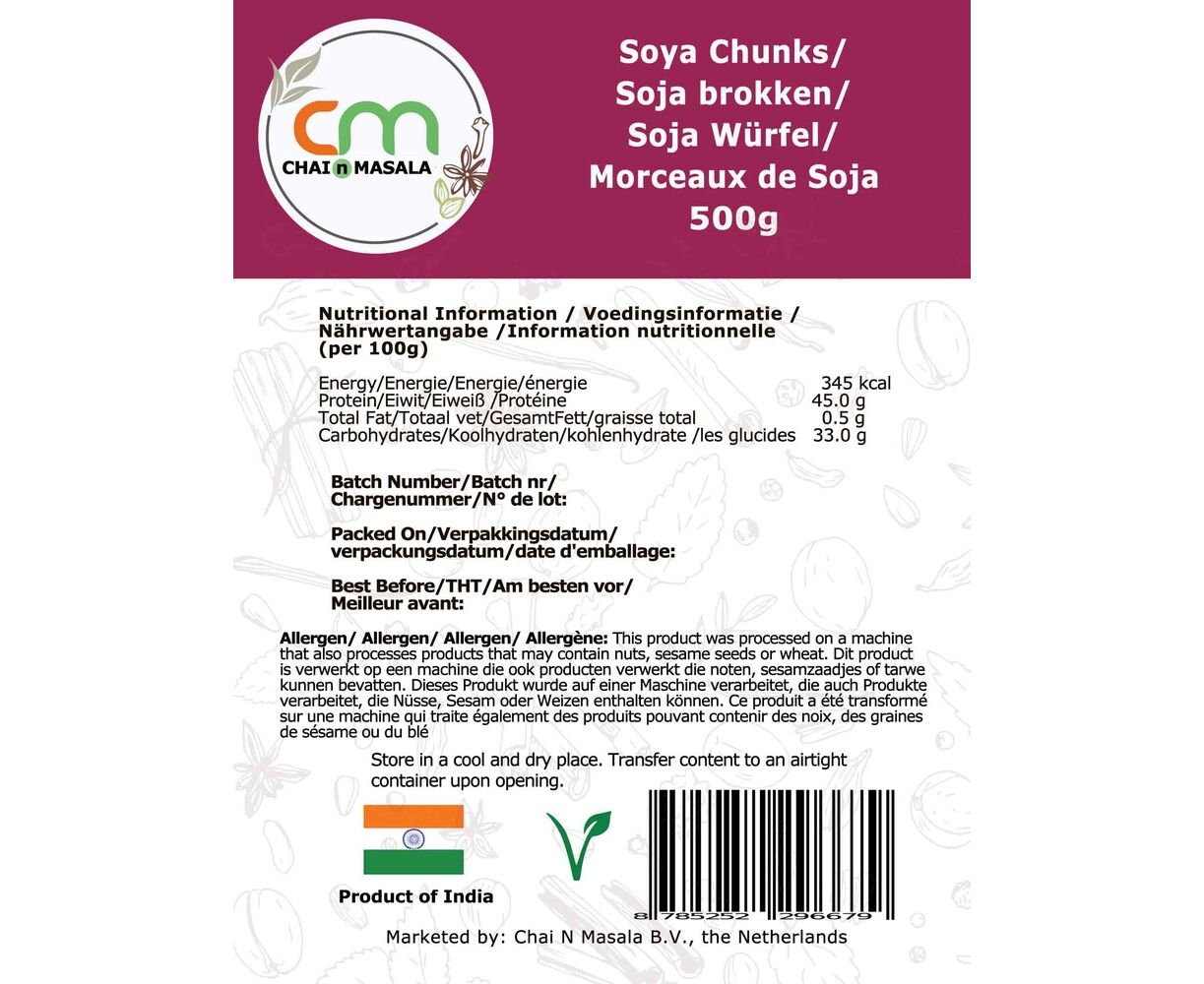 cm
CHAI n MASALA

Soya Chunks/
Soja brokken/
Soja Würfel/
Morceaux de Soja
500g

Nutritional Information / Voedingsinformatie / Nährwertangabe /Information nutritionnelle (per 100g)

| | |
|---|---|
| Energy/Energie/Energie/énergie | 345 kcal |
| Protein/Eiwit/Eiweiß /Protéine | 45.0 g |
| Total Fat/Totaal vet/GesamtFett/graisse total | 0.5 g |
| Carbohydrates/Koolhydraten/kohlenhydrate /les glucides | 33.0 g |

Batch Number/Batch nr/
Chargenummer/N° de lot:

Packed On/Verpakkingsdatum/
verpackungsdatum/date d'emballage:

Best Before/THT/Am besten vor/
Meilleur avant:

Allergen/ Allergen/ Allergen/ Allergène: This product was processed on a machine that also processes products that may contain nuts, sesame seeds or wheat. Dit product is verwerkt op een machine die ook producten verwerkt die noten, sesamzaadjes of tarwe kunnen bevatten. Dieses Produkt wurde auf einer Maschine verarbeitet, die auch Produkte verarbeitet, die Nüsse, Sesam oder Weizen enthalten können. Ce produit a été transformé sur une machine qui traite également des produits pouvant contenir des noix, des graines de sésame ou du blé

Store in a cool and dry place. Transfer content to an airtight container upon opening.

Product of India

8 785252 296679

Marketed by: Chai N Masala B.V., the Netherlands